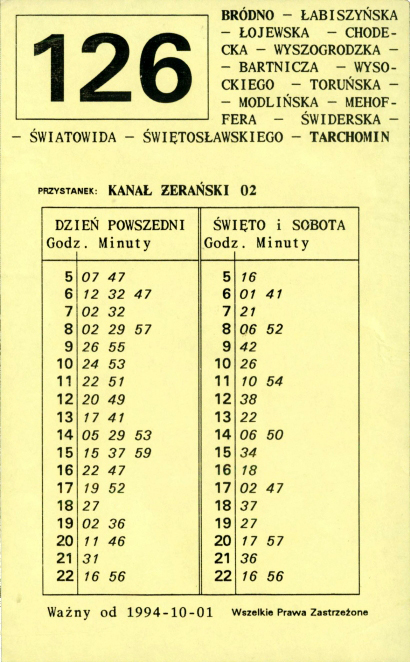 126

BRÓDNO – ŁABISZYŃSKA – ŁOJEWSKA – CHODECKA – WYSZOGRODZKA – – BARTNICZA – WYSOCKIEGO – TORUŃSKA – – MODLIŃSKA – MEHOFFERA – ŚWIDERSKA – – ŚWIATOWIDA – ŚWIĘTOSŁAWSKIEGO – TARCHOMIN

PRZYSTANEK: KANAŁ ZERAŃSKI 02

| DZIEŃ POWSZEDNI Godz. | Minuty | ŚWIĘTO i SOBOTA Godz. | Minuty |
|---|---|---|---|
| 5 | 07 47 | 5 | 16 |
| 6 | 12 32 47 | 6 | 01 41 |
| 7 | 02 32 | 7 | 21 |
| 8 | 02 29 57 | 8 | 06 52 |
| 9 | 26 55 | 9 | 42 |
| 10 | 24 53 | 10 | 26 |
| 11 | 22 51 | 11 | 10 54 |
| 12 | 20 49 | 12 | 38 |
| 13 | 17 41 | 13 | 22 |
| 14 | 05 29 53 | 14 | 06 50 |
| 15 | 15 37 59 | 15 | 34 |
| 16 | 22 47 | 16 | 18 |
| 17 | 19 52 | 17 | 02 47 |
| 18 | 27 | 18 | 37 |
| 19 | 02 36 | 19 | 27 |
| 20 | 11 46 | 20 | 17 57 |
| 21 | 31 | 21 | 36 |
| 22 | 16 56 | 22 | 16 56 |

Ważny od 1994-10-01 Wszelkie Prawa Zastrzeżone